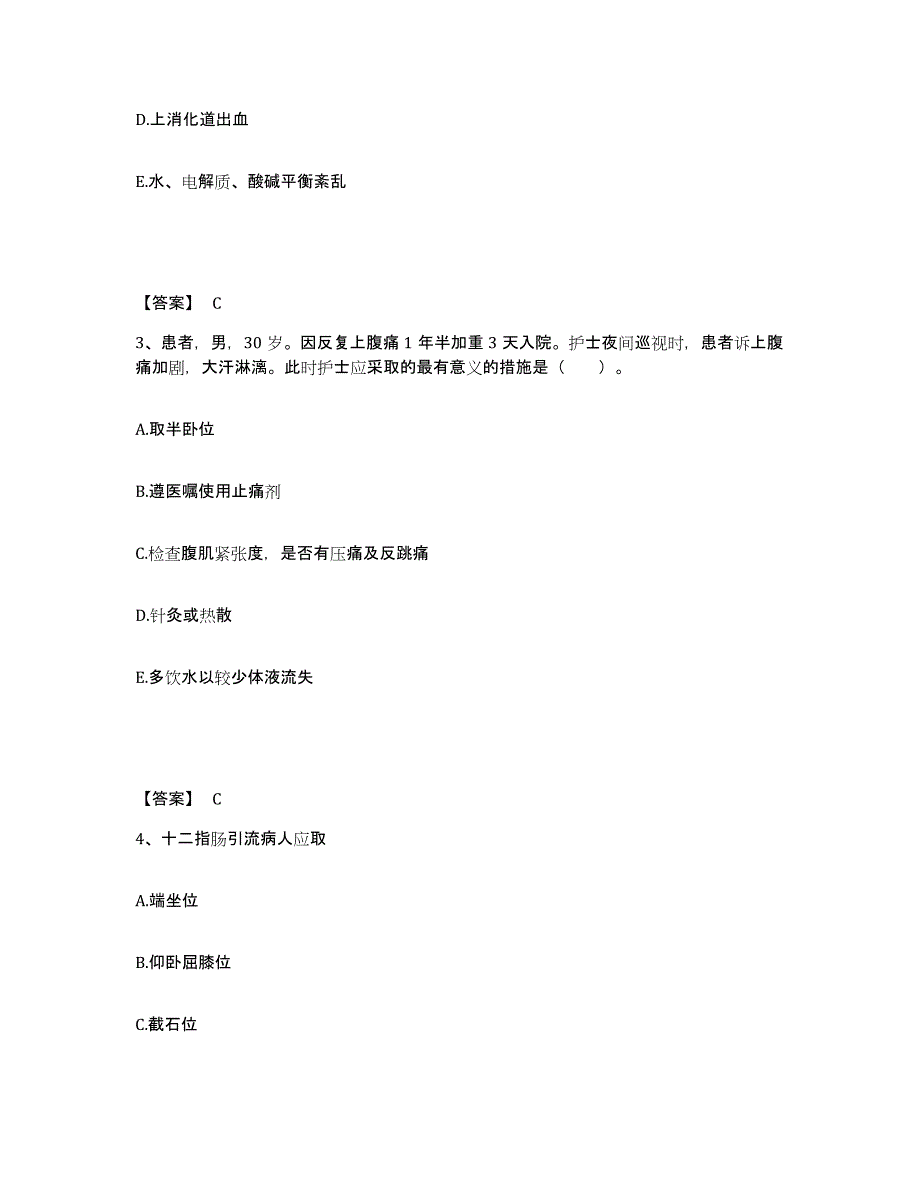 D.上消化道出血

E.水、电解质、酸碱平衡紊乱

【答案】 C

3、患者，男，30 岁。因反复上腹痛 1 年半加重 3 天入院。护士夜间巡视时，患者诉上腹痛加剧，大汗淋漓。此时护士应采取的最有意义的措施是（ ）。

A.取半卧位

B.遵医嘱使用止痛剂

C.检查腹肌紧张度，是否有压痛及反跳痛

D.针灸或热敷

E.多饮水以较少体液流失

【答案】 C

4、十二指肠引流病人应取

A.端坐位

B.仰卧屈膝位

C.截石位